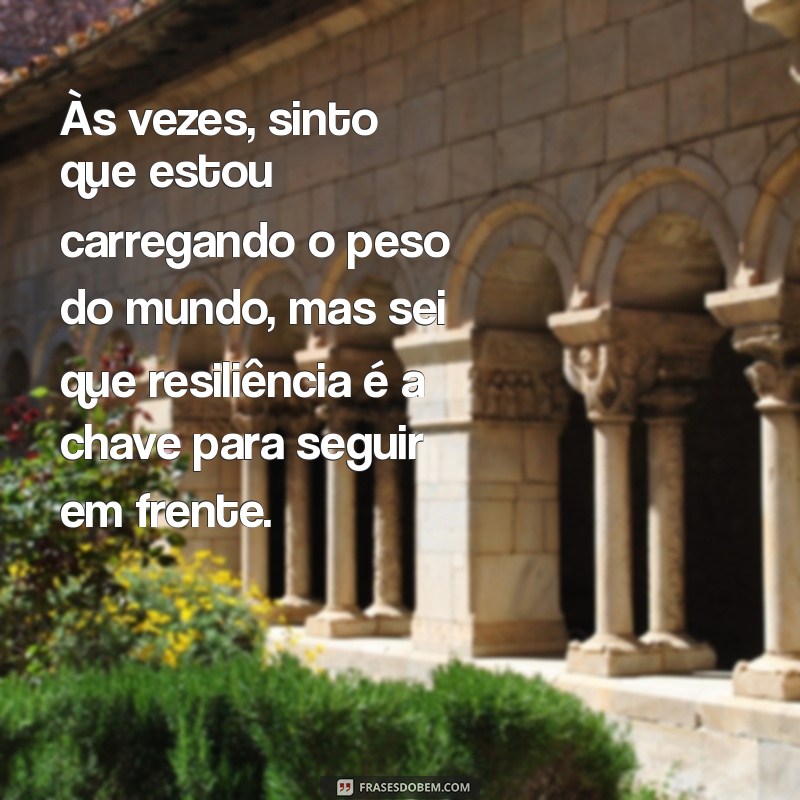 Às vezes, sinto que estou carregando o peso do mundo, mas sei que resiliência é a chave para seguir em frente.

FRASESDOBEM.COM